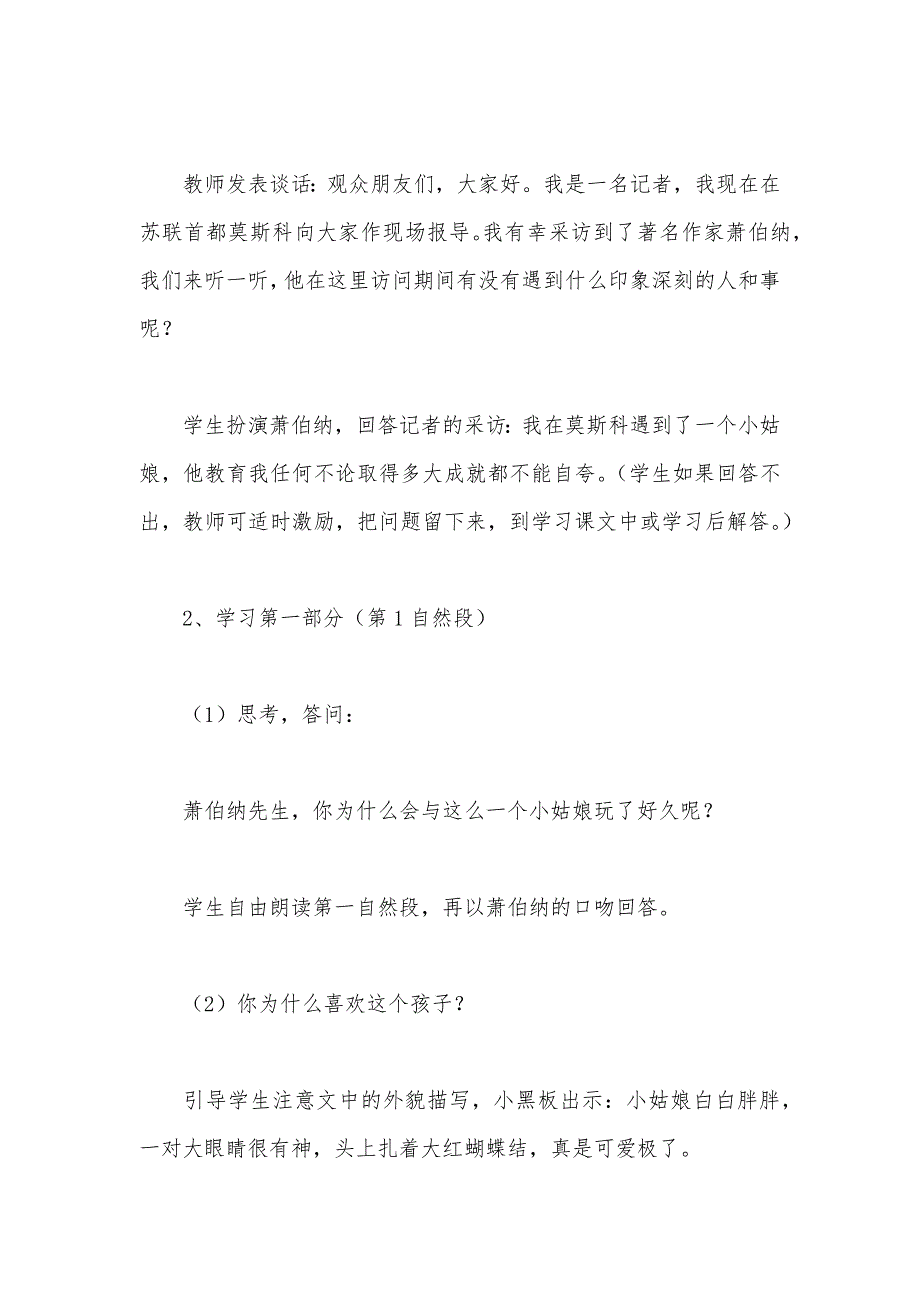 教师发表谈话：观众朋友们，大家好。我是一名记者，我现在在苏联首都莫斯科向大家作现场报导。我有幸采访到了著名作家萧伯纳，我们来听一听，他在这里访问期间有没有遇到什么印象深刻的人和事呢？

学生扮演萧伯纳，回答记者的采访：我在莫斯科遇到了一个小姑娘，他教育我任何不论取得多大成就都不能自夸。（学生如果回答不出，教师可适时激励，把问题留下来，到学习课文中或学习后解答。）

2、学习第一部分（第1自然段）

（1）思考，答问：

萧伯纳先生，你为什么会与这么一个小姑娘玩了好久呢？

学生自由朗读第一自然段，再以萧伯纳的口吻回答。

（2）你为什么喜欢这个孩子？

引导学生注意文中的外貌描写，小黑板出示：小姑娘白白胖胖，一对大眼睛很有神，头上扎着大红蝴蝶结，真是可爱极了。